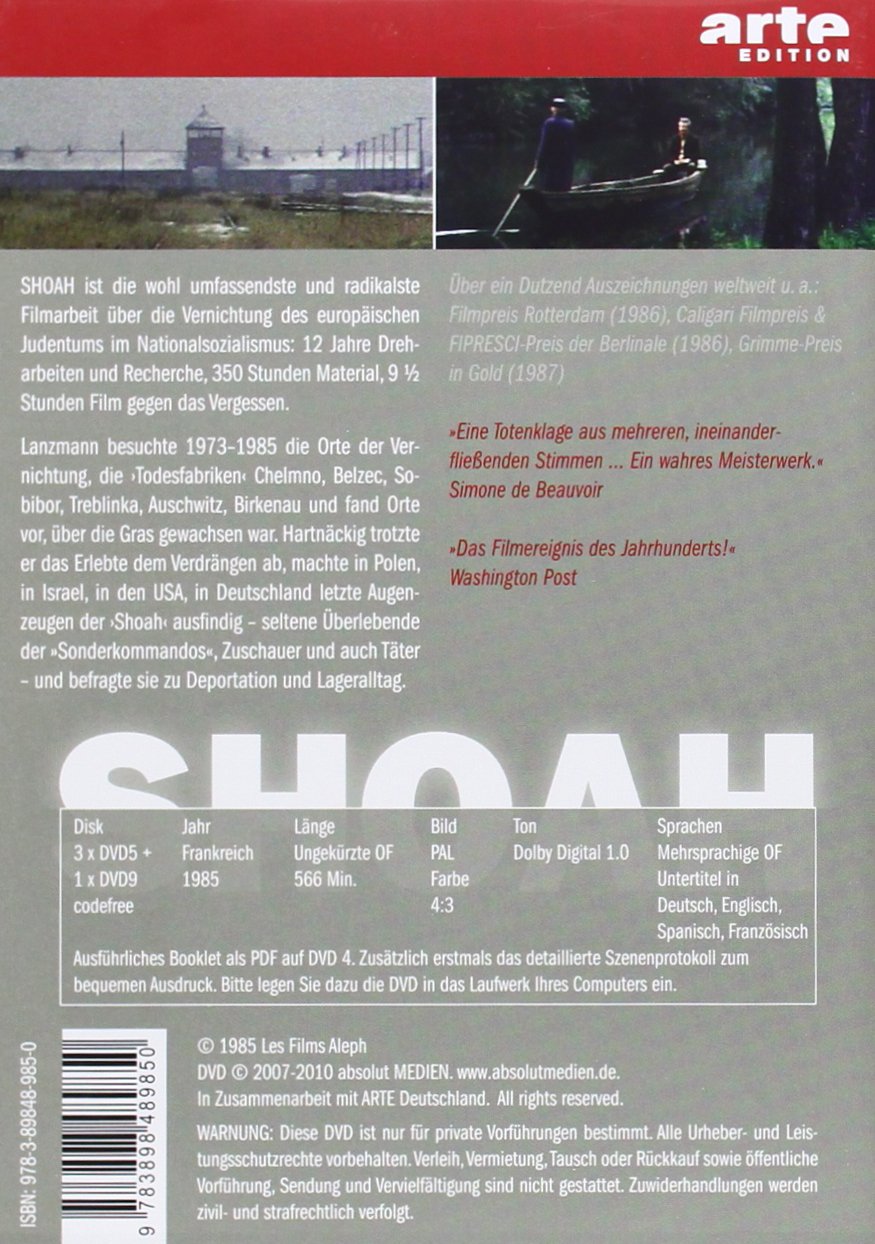 arte
EDITION

SHOAH ist die wohl umfassendste und radikalste Filmarbeit über die Vernichtung des europäischen Judentums im Nationalsozialismus: 12 Jahre Dreharbeiten und Recherche, 350 Stunden Material, 9 ½ Stunden Film gegen das Vergessen.

Lanzmann besuchte 1973–1985 die Orte der Vernichtung, die ›Todesfabriken‹ Chelmno, Belzec, Sobibor, Treblinka, Auschwitz, Birkenau und fand Orte vor, über die Gras gewachsen war. Hartnäckig trotzte er das Erlebte dem Verdrängen ab, machte in Polen, in Israel, in den USA, in Deutschland letzte Augenzeugen der ›Shoah‹ ausfindig – seltene Überlebende der »Sonderkommandos«, Zuschauer und auch Täter – und befragte sie zu Deportation und Lageralltag.

Über ein Dutzend Auszeichnungen weltweit u. a.: Filmpreis Rotterdam (1986), Caligari Filmpreis & FIPRESCI-Preis der Berlinale (1986), Grimme-Preis in Gold (1987)

»Eine Totenklage aus mehreren, ineinanderfließenden Stimmen ... Ein wahres Meisterwerk.«
Simone de Beauvoir

»Das Filmereignis des Jahrhunderts!«
Washington Post

SHOAH

Disk
3 x DVD5 +
1 x DVD9
codefree

Jahr
Frankreich
1985

Länge
Ungekürzte OF
566 Min.

Bild
PAL
Farbe
4:3

Ton
Dolby Digital 1.0

Sprachen
Mehrsprachige OF
Untertitel in
Deutsch, Englisch,
Spanisch, Französisch

Ausführliches Booklet als PDF auf DVD 4. Zusätzlich erstmals das detaillierte Szenenprotokoll zum bequemen Ausdruck. Bitte legen Sie dazu die DVD in das Laufwerk Ihres Computers ein.

ISBN: 978-3-89848-985-0
9 783898 489850

© 1985 Les Films Aleph
DVD © 2007-2010 absolut MEDIEN. www.absolutmedien.de.
In Zusammenarbeit mit ARTE Deutschland. All rights reserved.

WARNUNG: Diese DVD ist nur für private Vorführungen bestimmt. Alle Urheber- und Leistungsschutzrechte vorbehalten. Verleih, Vermietung, Tausch oder Rückkauf sowie öffentliche Vorführung, Sendung und Vervielfältigung sind nicht gestattet. Zuwiderhandlungen werden zivil- und strafrechtlich verfolgt.